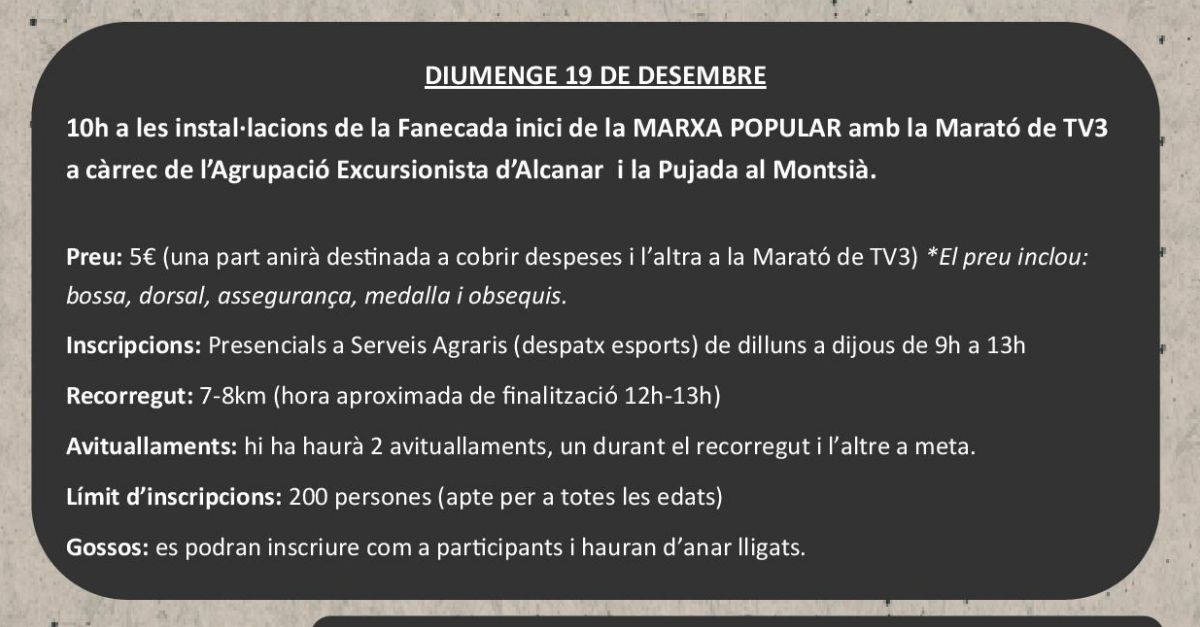 DIUMENGE 19 DE DESEMBRE

10h a les instal·lacions de la Fanecada inici de la MARXA POPULAR amb la Marató de TV3 a càrrec de l'Agrupació Excursionista d'Alcanar i la Pujada al Montsià.

Preu: 5€ (una part anirà destinada a cobrir despeses i l'altra a la Marató de TV3) *El preu inclou: bossa, dorsal, assegurança, medalla i obsequis.

Inscripcions: Presencials a Serveis Agraris (despatx esports) de dilluns a dijous de 9h a 13h

Recorregut: 7-8km (hora aproximada de finalització 12h-13h)

Avituallaments: hi ha haurà 2 avituallaments, un durant el recorregut i l'altre a meta.

Límit d'inscripcions: 200 persones (apte per a totes les edats)

Gossos: es podran inscriure com a participants i hauran d'anar lligats.